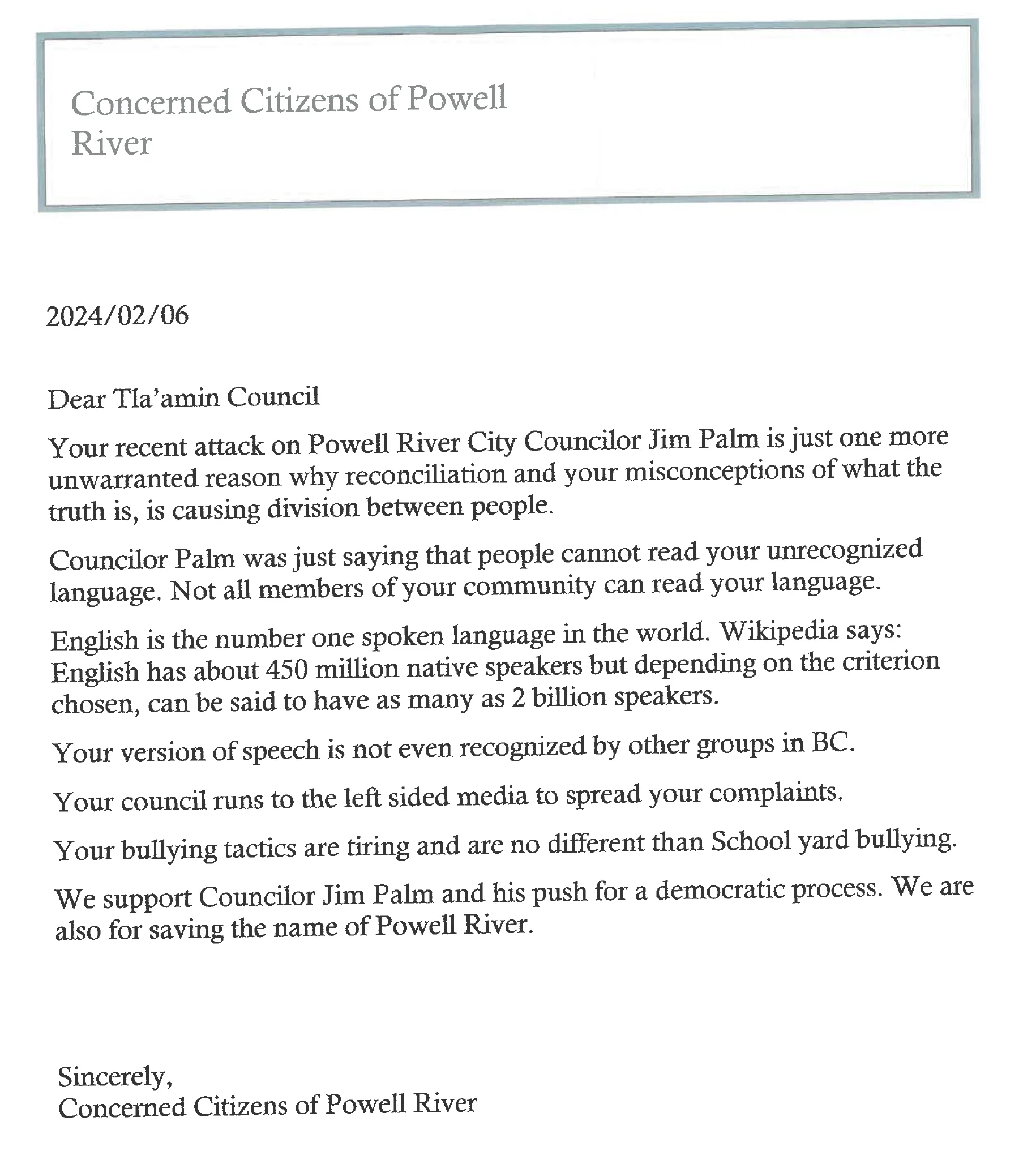 Concerned Citizens of Powell River

2024/02/06

Dear Tla'amin Council

Your recent attack on Powell River City Councilor Jim Palm is just one more unwarranted reason why reconciliation and your misconceptions of what the truth is, is causing division between people.

Councilor Palm was just saying that people cannot read your unrecognized language. Not all members of your community can read your language.

English is the number one spoken language in the world. Wikipedia says: English has about 450 million native speakers but depending on the criterion chosen, can be said to have as many as 2 billion speakers.

Your version of speech is not even recognized by other groups in BC.

Your council runs to the left sided media to spread your complaints.

Your bullying tactics are tiring and are no different than School yard bullying.

We support Councilor Jim Palm and his push for a democratic process. We are also for saving the name of Powell River.

Sincerely,
Concerned Citizens of Powell River